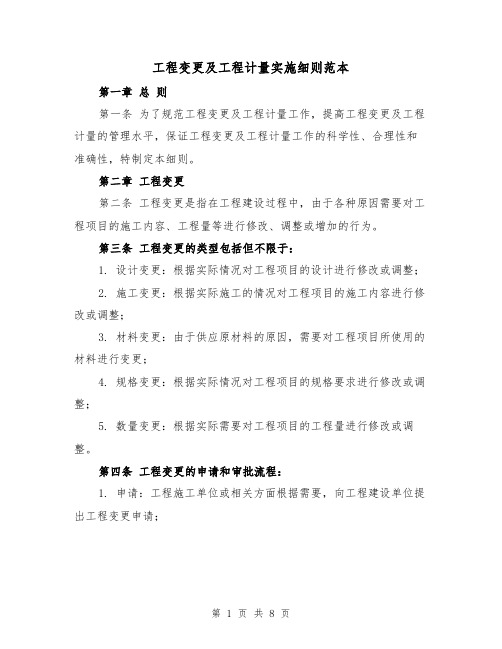 工程变更及工程计量实施细则范本

第一章 总 则

第一条 为了规范工程变更及工程计量工作，提高工程变更及工程计量的管理水平，保证工程变更及工程计量工作的科学性、合理性和准确性，特制定本细则。

第二章 工程变更

第二条 工程变更是指在工程建设过程中，由于各种原因需要对工程项目的施工内容、工程量等进行修改、调整或增加的行为。

第三条 工程变更的类型包括但不限于：

1. 设计变更：根据实际情况对工程项目的设计进行修改或调整；

2. 施工变更：根据实际施工的情况对工程项目的施工内容进行修改或调整；

3. 材料变更：由于供应原材料的原因，需要对工程项目所使用的材料进行变更；

4. 规格变更：根据实际情况对工程项目的规格要求进行修改或调整；

5. 数量变更：根据实际需要对工程项目的工程量进行修改或调整。

第四条 工程变更的申请和审批流程：

1. 申请：工程施工单位或相关方面根据需要，向工程建设单位提出工程变更申请；

第 1 页 共 8 页